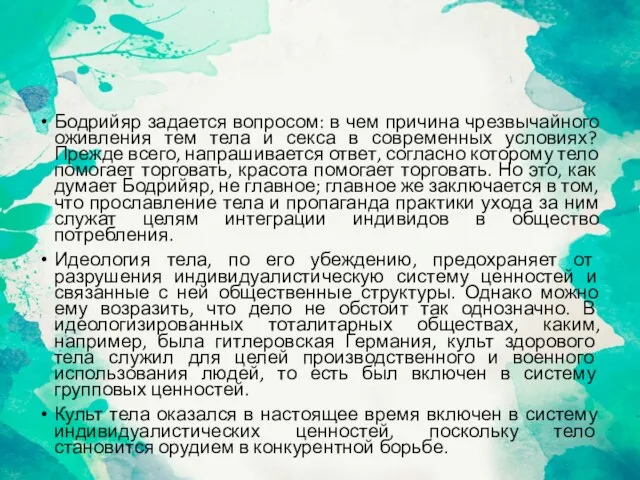 • Бодрийяр задается вопросом: в чем причина чрезвычайного оживления тем тела и секса в современных условиях? Прежде всего, напрашивается ответ, согласно которому тело помогает торговать, красота помогает торговать. Но это, как думает Бодрийяр, не главное; главное же заключается в том, что прославление тела и пропаганда практики ухода за ним служат целям интеграции индивидов в общество потребления.

• Идеология тела, по его убеждению, предохраняет от разрушения индивидуалистическую систему ценностей и связанные с ней общественные структуры. Однако можно ему возразить, что дело не обстоит так однозначно. В идеологизированных тоталитарных обществах, каким, например, была гитлеровская Германия, культ здорового тела служил для целей производственного и военного использования людей, то есть был включен в систему групповых ценностей.

• Культ тела оказался в настоящее время включен в систему индивидуалистических ценностей, поскольку тело становится орудием в конкурентной борьбе.